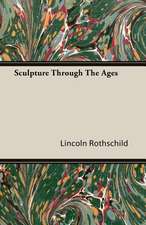 Sculpture Through The Ages

Lincoln Rothschild